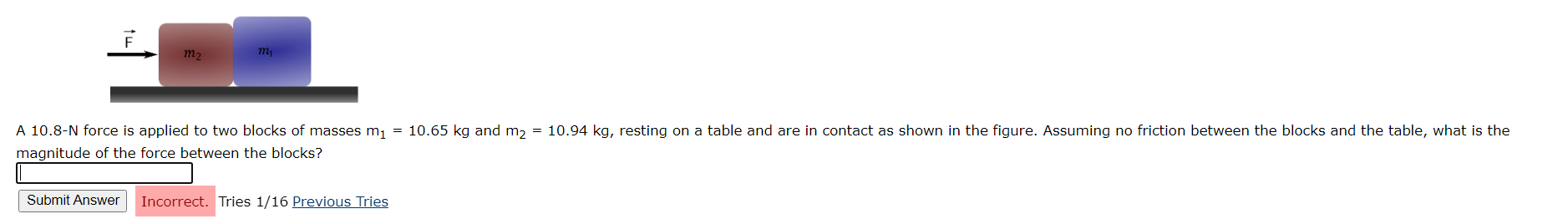 $\vec{F}$

$m_2$

$m_1$

A 10.8-N force is applied to two blocks of masses $m_1$ = 10.65 kg and $m_2$ = 10.94 kg, resting on a table and are in contact as shown in the figure. Assuming no friction between the blocks and the table, what is the magnitude of the force between the blocks?

Submit Answer Incorrect. Tries 1/16 Previous Tries